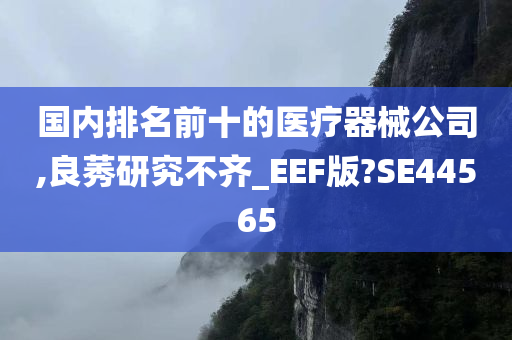 国内排名前十的医疗器械公司,良莠研究不齐_EEF版?SE44565